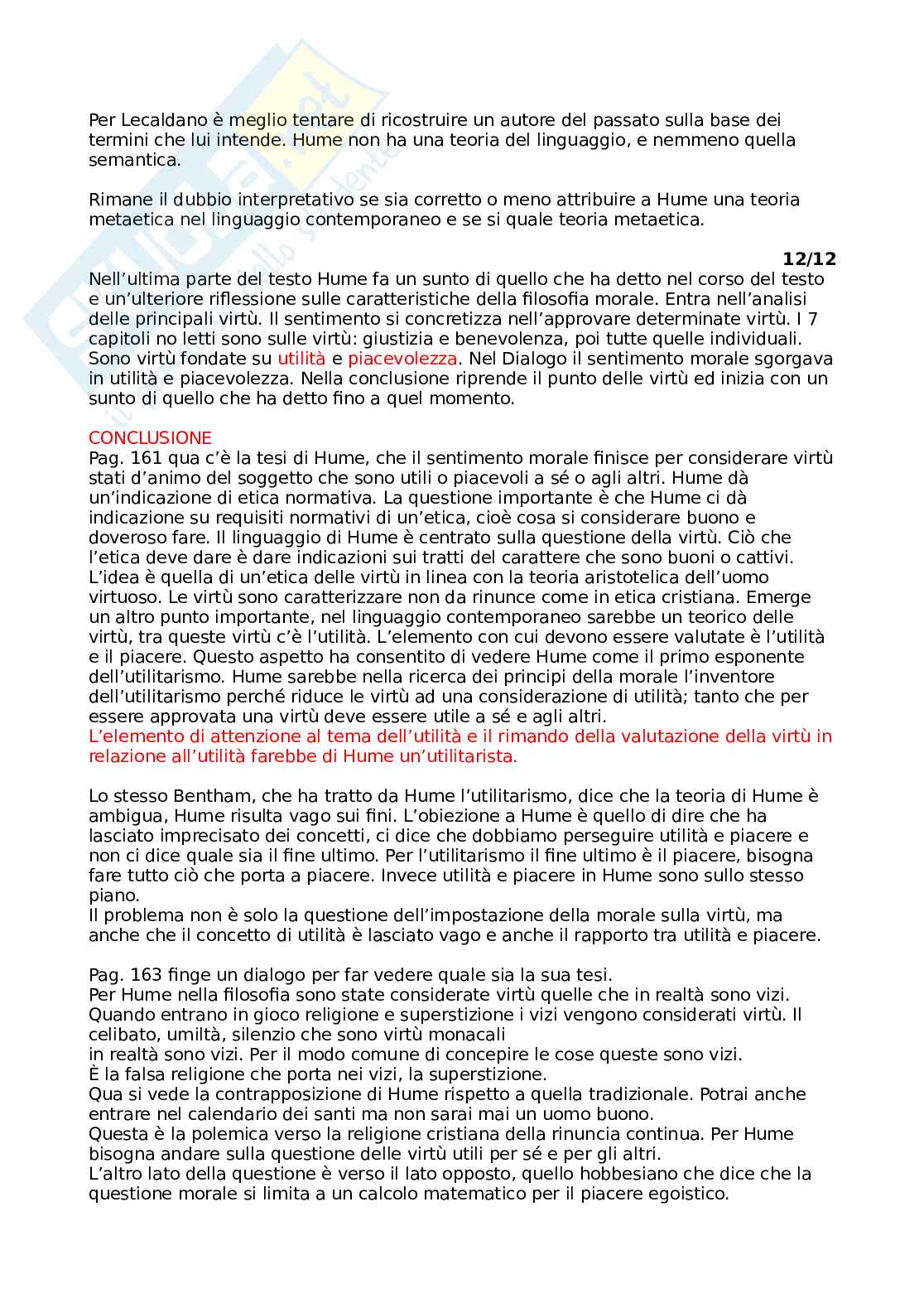 Per Lecaldano è meglio tentare di ricostruire un autore del passato sulla base dei termini che lui intende. Hume non ha una teoria del linguaggio, e nemmeno quella semantica.

Rimane il dubbio interpretativo se sia corretto o meno attribuire a Hume una teoria metaetica nel linguaggio contemporaneo e se si quale teoria metaetica.

12/12

Nell'ultima parte del testo Hume fa un sunto di quello che ha detto nel corso del testo e un'ulteriore riflessione sulle caratteristiche della filosofia morale. Entra nell'analisi delle principali virtù. Il sentimento si concretizza nell'approvare determinate virtù. I 7 capitoli no letti sono sulle virtù: giustizia e benevolenza, poi tutte quelle individuali. Sono virtù fondate su utilità e piacevolezza. Nel Dialogo il sentimento morale sgorgava in utilità e piacevolezza. Nella conclusione riprende il punto delle virtù ed inizia con un sunto di quello che ha detto fino a quel momento.

CONCLUSIONE
Pag. 161 qua c'è la tesi di Hume, che il sentimento morale finisce per considerare virtù stati d'animo del soggetto che sono utili o piacevoli a sé o agli altri. Hume dà un'indicazione di etica normativa. La questione importante è che Hume ci dà indicazione su requisiti normativi di un'etica, cioè cosa si considerare buono e doveroso fare. Il linguaggio di Hume è centrato sulla questione della virtù. Ciò che l'etica deve dare è dare indicazioni sui tratti del carattere che sono buoni o cattivi. L'idea è quella di un'etica delle virtù in linea con la teoria aristotelica dell'uomo virtuoso. Le virtù sono caratterizzare non da rinunce come in etica cristiana. Emerge un altro punto importante, nel linguaggio contemporaneo sarebbe un teorico delle virtù, tra queste virtù c'è l'utilità. L'elemento con cui devono essere valutate è l'utilità e il piacere. Questo aspetto ha consentito di vedere Hume come il primo esponente dell'utilitarismo. Hume sarebbe nella ricerca dei principi della morale l'inventore dell'utilitarismo perché riduce le virtù ad una considerazione di utilità; tanto che per essere approvata una virtù deve essere utile a sé e agli altri.
L'elemento di attenzione al tema dell'utilità e il rimando della valutazione della virtù in relazione all'utilità farebbe di Hume un'utilitarista.

Lo stesso Bentham, che ha tratto da Hume l'utilitarismo, dice che la teoria di Hume è ambigua, Hume risulta vago sui fini. L'obiezione a Hume è quello di dire che ha lasciato imprecisato dei concetti, ci dice che dobbiamo perseguire utilità e piacere e non ci dice quale sia il fine ultimo. Per l'utilitarismo il fine ultimo è il piacere, bisogna fare tutto ciò che porta a piacere. Invece utilità e piacere in Hume sono sullo stesso piano.
Il problema non è solo la questione dell'impostazione della morale sulla virtù, ma anche che il concetto di utilità è lasciato vago e anche il rapporto tra utilità e piacere.

Pag. 163 finge un dialogo per far vedere quale sia la sua tesi.
Per Hume nella filosofia sono state considerate virtù quelle che in realtà sono vizi. Quando entrano in gioco religione e superstizione i vizi vengono considerati virtù. Il celibato, umiltà, silenzio che sono virtù monacali
in realtà sono vizi. Per il modo comune di concepire le cose queste sono vizi.
È la falsa religione che porta nei vizi, la superstizione.
Qua si vede la contrapposizione di Hume rispetto a quella tradizionale. Potrai anche entrare nel calendario dei santi ma non sarai mai un uomo buono.
Questa è la polemica verso la religione cristiana della rinuncia continua. Per Hume bisogna andare sulla questione delle virtù utili per sé e per gli altri.
L'altro lato della questione è verso il lato opposto, quello hobbesiano che dice che la questione morale si limita a un calcolo matematico per il piacere egoistico.